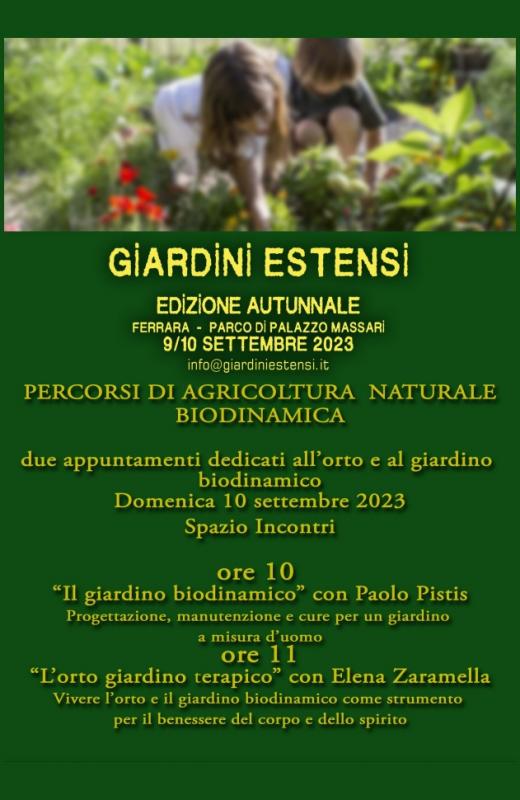 GIARDINI ESTENSI

EDIZIONE AUTUNNALE

FERRARA - PARCO DI PALAZZO MASSARI

9/10 SETTEMBRE 2023

info@giardiniestensi.it

PERCORSI DI AGRICOLTURA NATURALE BIODINAMICA

due appuntamenti dedicati all'orto e al giardino biodinamico

Domenica 10 settembre 2023

Spazio Incontri

ore 10

"Il giardino biodinamico" con Paolo Pistis

Progettazione, manutenzione e cure per un giardino a misura d'uomo

ore 11

"L'orto giardino terapico" con Elena Zaramella

Vivere l'orto e il giardino biodinamico come strumento per il benessere del corpo e dello spirito